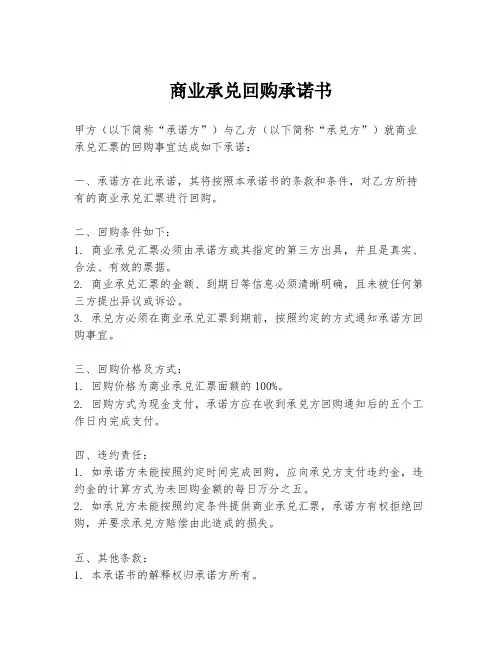 商业承兑回购承诺书

甲方（以下简称“承诺方”）与乙方（以下简称“承兑方”）就商业承兑汇票的回购事宜达成如下承诺：

一、承诺方在此承诺，其将按照本承诺书的条款和条件，对乙方所持有的商业承兑汇票进行回购。

二、回购条件如下：
1. 商业承兑汇票必须由承诺方或其指定的第三方出具，并且是真实、合法、有效的票据。
2. 商业承兑汇票的金额、到期日等信息必须清晰明确，且未被任何第三方提出异议或诉讼。
3. 承兑方必须在商业承兑汇票到期前，按照约定的方式通知承诺方回购事宜。

三、回购价格及方式：
1. 回购价格为商业承兑汇票面额的100%。
2. 回购方式为现金支付，承诺方应在收到承兑方回购通知后的五个工作日内完成支付。

四、违约责任：
1. 如承诺方未能按照约定时间完成回购，应向承兑方支付违约金，违约金的计算方式为未回购金额的每日万分之五。
2. 如承兑方未能按照约定条件提供商业承兑汇票，承诺方有权拒绝回购，并要求承兑方赔偿由此造成的损失。

五、其他条款：
1. 本承诺书的解释权归承诺方所有。